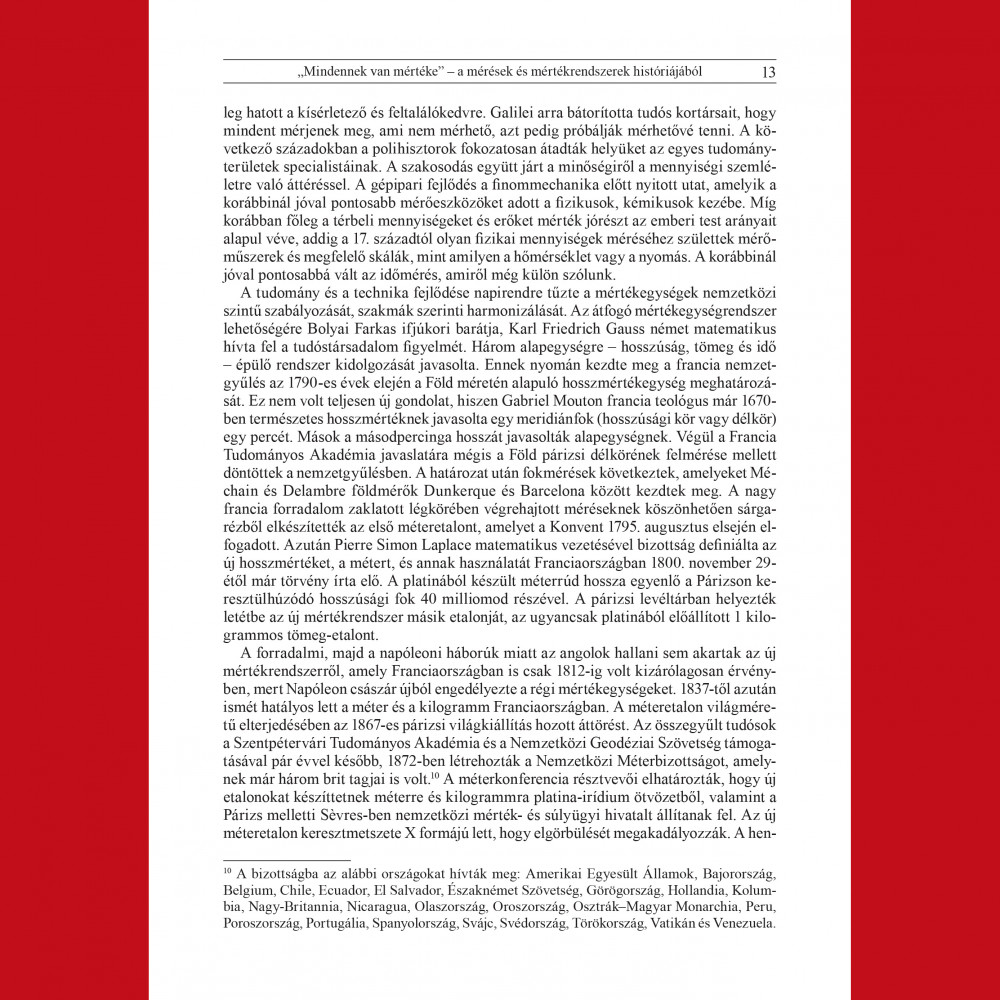 „Mindennek van mértéke” – a mérések és mértékrendszerek históriájából 13

leg hatott a kísérletező és feltalálókedvre. Galilei arra bátorította tudós kortársait, hogy mindent mérjenek meg, ami nem mérhető, azt pedig próbálják mérhetővé tenni. A következő századokban a polihisztorok fokozatosan átadták helyüket az egyes tudományterületek specialistáinak. A szakosodás együtt járt a minőségiről a mennyiségi szemléletre való áttéréssel. A gépipari fejlődés a finommechanika előtt nyitott utat, amelyik a korábbinál jóval pontosabb mérőeszközöket adott a fizikusok, kémikusok kezébe. Míg korábban főleg a térbeli mennyiségeket és erőket mérték jórészt az emberi test arányait alapul véve, addig a 17. századtól olyan fizikai mennyiségek méréséhez születtek mérőműszerek és megfelelő skálák, mint amilyen a hőmérséklet vagy a nyomás. A korábbinál jóval pontosabbá vált az időmérés, amiről még külön szólunk.

A tudomány és a technika fejlődése napirendre tűzte a mértékegységek nemzetközi szintű szabályozását, szakmák szerinti harmonizálását. Az átfogó mértékegységrendszer lehetőségére Bolyai Farkas ifjúkori barátja, Karl Friedrich Gauss német matematikus hívta fel a tudóstársadalom figyelmét. Három alapegységre – hosszúság, tömeg és idő – épülő rendszer kidolgozását javasolta. Ennek nyomán kezdte meg a francia nemzetgyűlés az 1790-es évek elején a Föld méretén alapuló hosszmértékegység meghatározását. Ez nem volt teljesen új gondolat, hiszen Gabriel Mouton francia teológus már 1670-ben természetes hosszmértéknek javasolta egy meridiánfok (hosszúsági kör vagy délkör) egy percét. Mások a másodpercinga hosszát javasolták alapegységnek. Végül a Francia Tudományos Akadémia javaslatára mégis a Föld párizsi délkörének felmérése mellett döntöttek a nemzetgyűlésben. A határozat után fokmérések következtek, amelyeket Méchain és Delambre földmérők Dunkerque és Barcelona között kezdtek meg. A nagy francia forradalom zaklatott légkörében végrehajtott méréseknek köszönhetően sárgarézből elkészítették az első méteretalont, amelyet a Konvent 1795. augusztus elsején elfogadott. Azután Pierre Simon Laplace matematikus vezetésével bizottság definiálta az új hosszmértéket, a métert, és annak használatát Franciaországban 1800. november 29-étől már törvény írta elő. A platinából készült méterrúd hossza egyenlő a Párizson keresztülhúzódó hosszúsági fok 40 milliomod részével. A párizsi levéltárban helyezték letétbe az új mértékrendszer másik etalonját, az ugyancsak platinából előállított 1 kilogrammos tömeg-etalont.

A forradalmi, majd a napóleoni háborúk miatt az angolok hallani sem akartak az új mértékrendszerről, amely Franciaországban is csak 1812-ig volt kizárólagosan érvényben, mert Napóleon császár újból engedélyezte a régi mértékegységeket. 1837-től azután ismét hatályos lett a méter és a kilogramm Franciaországban. A méteretalon világméretű elterjedésében az 1867-es párizsi világkiállítás hozott áttörést. Az összegyűlt tudósok a Szentpétervári Tudományos Akadémia és a Nemzetközi Geodéziai Szövetség támogatásával pár évvel később, 1872-ben létrehozták a Nemzetközi Méterbizottságot, amelynek már három brit tagjai is volt.$^{10}$ A méterkonferencia résztvevői elhatározták, hogy új etalonokat készíttetnek méterre és kilogrammra platina-irídium ötvözetből, valamint a Párizs melletti Sèvres-ben nemzetközi mérték- és súlyügyi hivatalt állítanak fel. Az új méteretalon keresztmetszete X formájú lett, hogy elgörbülését megakadályozzák. A hen-

$^{10}$ A bizottságba az alábbi országokat hívták meg: Amerikai Egyesült Államok, Bajorország, Belgium, Chile, Ecuador, El Salvador, Északnémet Szövetség, Görögország, Hollandia, Kolumbia, Nagy-Britannia, Nicaragua, Olaszország, Oroszország, Osztrák–Magyar Monarchia, Peru, Poroszország, Portugália, Spanyolország, Svájc, Svédország, Törökország, Vatikán és Venezuela.